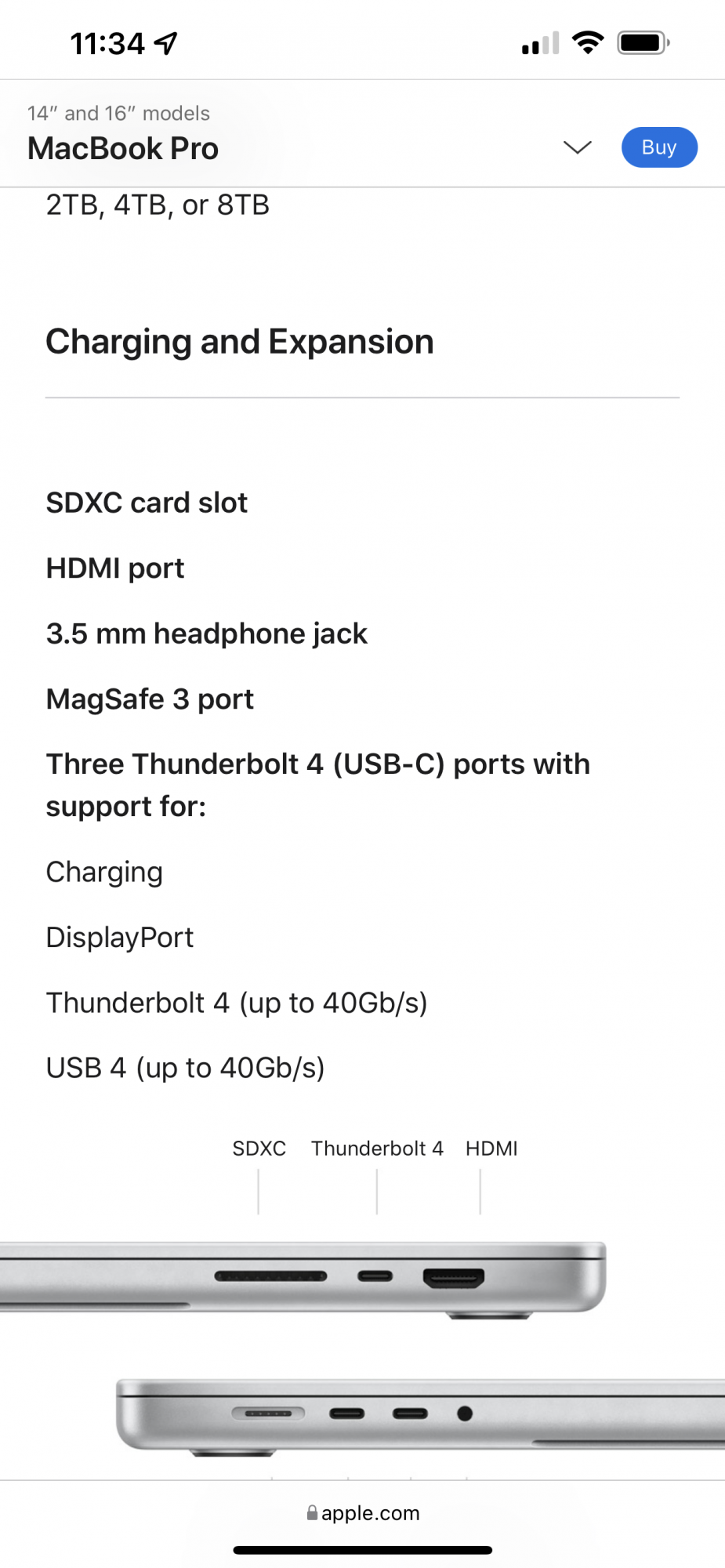 11:34

14″ and 16″ models
MacBook Pro
Buy

2TB, 4TB, or 8TB

Charging and Expansion

SDXC card slot

HDMI port

3.5 mm headphone jack

MagSafe 3 port

Three Thunderbolt 4 (USB-C) ports with support for:

Charging

DisplayPort

Thunderbolt 4 (up to 40Gb/s)

USB 4 (up to 40Gb/s)

SDXC
Thunderbolt 4
HDMI

apple.com